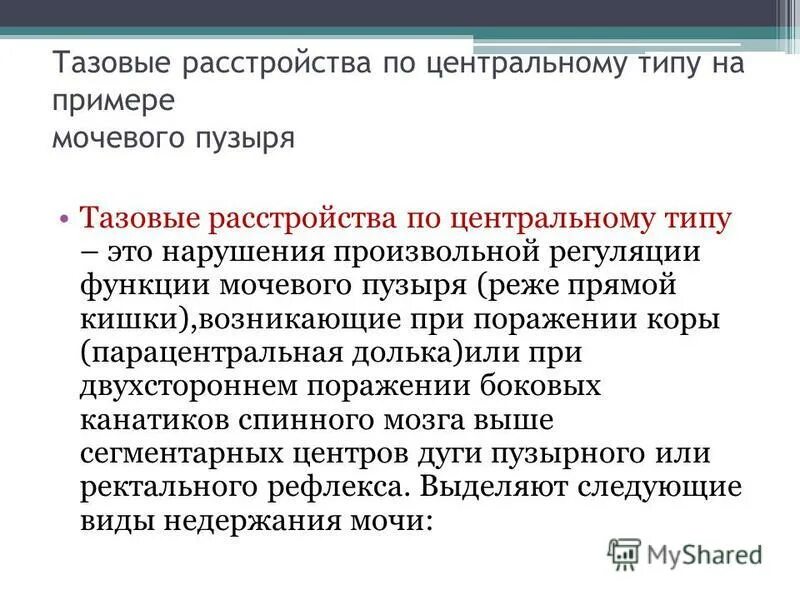 Тазовые расстройства по центральному типу на примере
мочевого пузыря

• Тазовые расстройства по центральному типу – это нарушения произвольной регуляции функции мочевого пузыря (реже прямой кишки),возникающие при поражении коры (парацентральная долька)или при двухстороннем поражении боковых канатиков спинного мозга выше сегментарных центров дуги пузырного или ректального рефлекса. Выделяют следующие виды недержания мочи:

MyShared